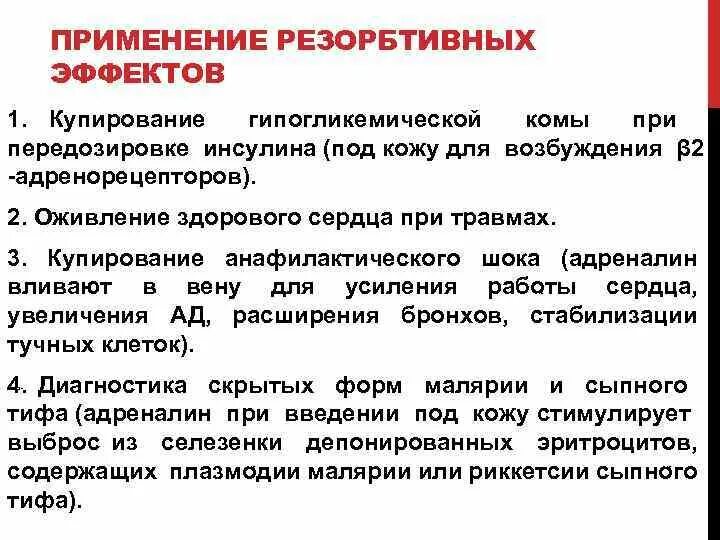 ПРИМЕНЕНИЕ РЕЗОРБТИВНЫХ ЭФФЕКТОВ

1. Купирование гипогликемической комы при передозировке инсулина (под кожу для возбуждения β2 -адренорецепторов).

2. Оживление здорового сердца при травмах.

3. Купирование анафилактического шока (адреналин вливают в вену для усиления работы сердца, увеличения АД, расширения бронхов, стабилизации тучных клеток).

4. Диагностика скрытых форм малярии и сыпного тифа (адреналин при введении под кожу стимулирует выброс из селезенки депонированных эритроцитов, содержащих плазмодии малярии или риккетсии сыпного тифа).